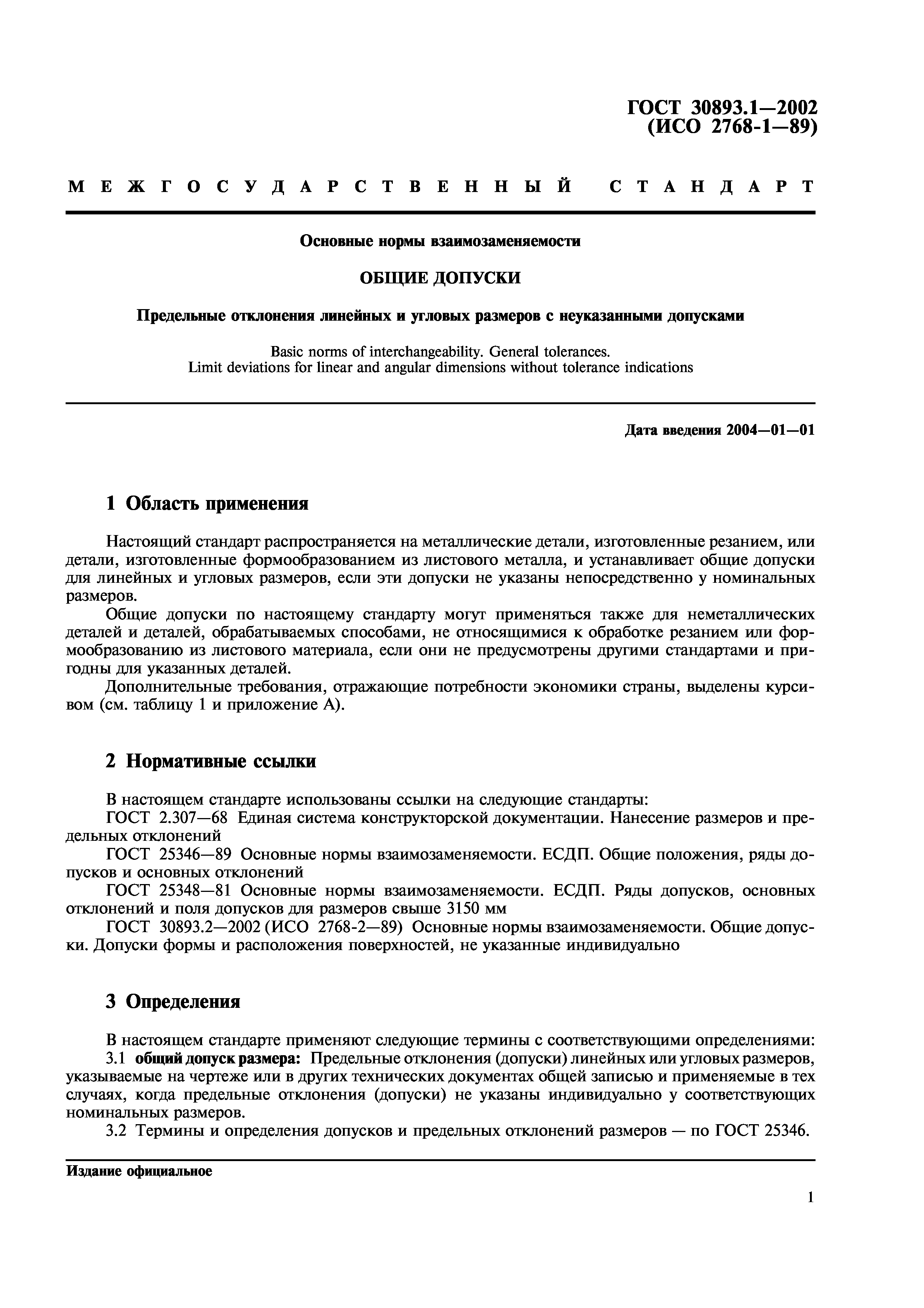 ГОСТ 30893.1—2002
(ИСО 2768-1—89)

МЕЖГОСУДАРСТВЕННЫЙ СТАНДАРТ

Основные нормы взаимозаменяемости

ОБЩИЕ ДОПУСКИ

Предельные отклонения линейных и угловых размеров с неуказанными допусками

Basic norms of interchangeability. General tolerances.
Limit deviations for linear and angular dimensions without tolerance indications

Дата введения 2004—01—01

1 Область применения

Настоящий стандарт распространяется на металлические детали, изготовленные резанием, или детали, изготовленные формообразованием из листового металла, и устанавливает общие допуски для линейных и угловых размеров, если эти допуски не указаны непосредственно у номинальных размеров.

Общие допуски по настоящему стандарту могут применяться также для неметаллических деталей и деталей, обрабатываемых способами, не относящимися к обработке резанием или формообразованию из листового материала, если они не предусмотрены другими стандартами и пригодны для указанных деталей.

Дополнительные требования, отражающие потребности экономики страны, выделены курсивом (см. таблицу 1 и приложение А).

2 Нормативные ссылки

В настоящем стандарте использованы ссылки на следующие стандарты:

ГОСТ 2.307—68 Единая система конструкторской документации. Нанесение размеров и предельных отклонений

ГОСТ 25346—89 Основные нормы взаимозаменяемости. ЕСДП. Общие положения, ряды допусков и основных отклонений

ГОСТ 25348—81 Основные нормы взаимозаменяемости. ЕСДП. Ряды допусков, основных отклонений и поля допусков для размеров свыше 3150 мм

ГОСТ 30893.2—2002 (ИСО 2768-2—89) Основные нормы взаимозаменяемости. Общие допуски. Допуски формы и расположения поверхностей, не указанные индивидуально

3 Определения

В настоящем стандарте применяют следующие термины с соответствующими определениями:

3.1 общий допуск размера: Предельные отклонения (допуски) линейных или угловых размеров, указываемые на чертеже или в других технических документах общей записью и применяемые в тех случаях, когда предельные отклонения (допуски) не указаны индивидуально у соответствующих номинальных размеров.

3.2 Термины и определения допусков и предельных отклонений размеров — по ГОСТ 25346.

Издание официальное

1